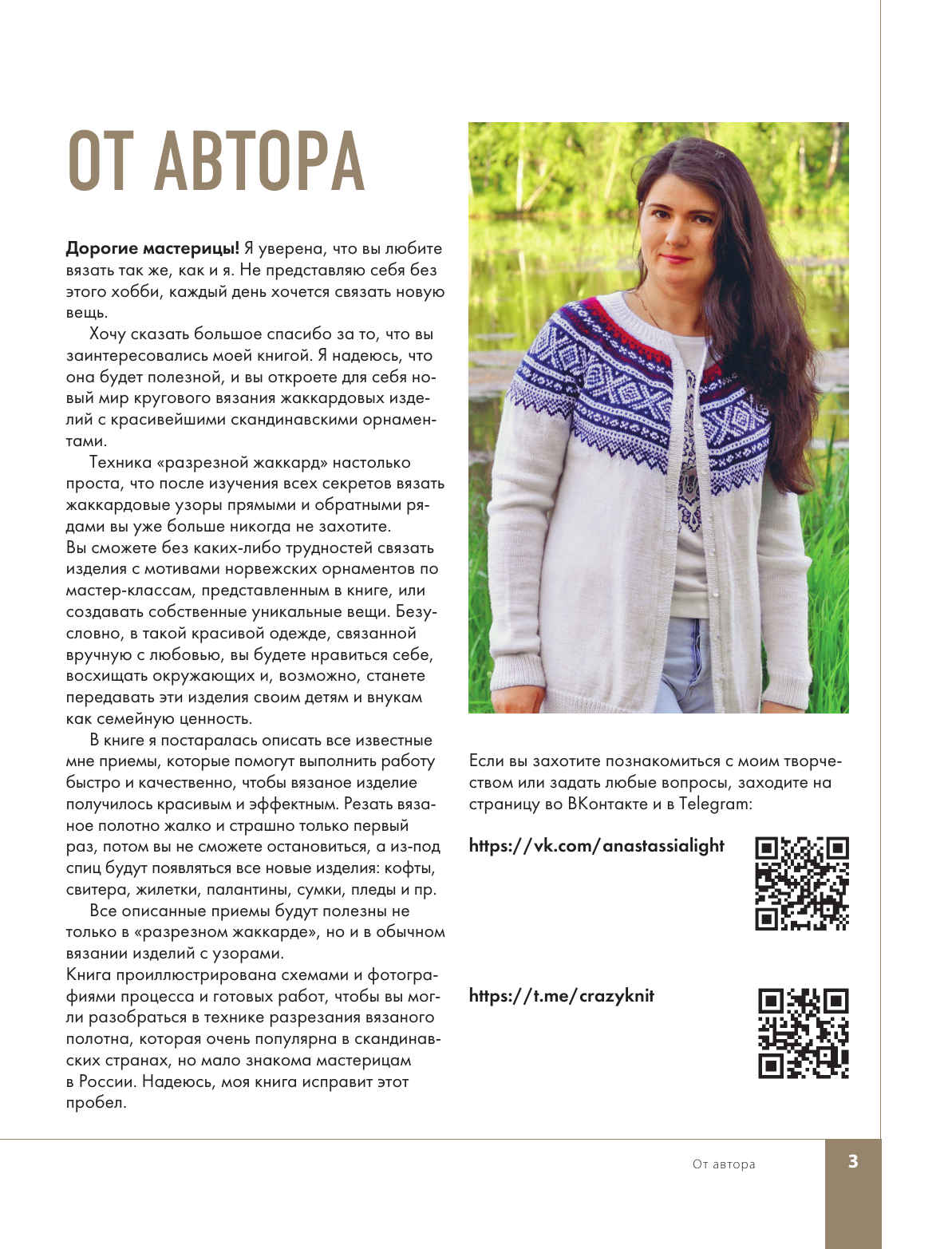 ОТ АВТОРА

**Дорогие мастерицы!** Я уверена, что вы любите вязать так же, как и я. Не представляю себя без этого хобби, каждый день хочется связать новую вещь.

Хочу сказать большое спасибо за то, что вы заинтересовались моей книгой. Я надеюсь, что она будет полезной, и вы откроете для себя новый мир кругового вязания жаккардовых изделий с красивейшими скандинавскими орнаментами.

Техника «разрезной жаккард» настолько проста, что после изучения всех секретов вязать жаккардовые узоры прямыми и обратными рядами вы уже больше никогда не захотите. Вы сможете без каких-либо трудностей связать изделия с мотивами норвежских орнаментов по мастер-классам, представленным в книге, или создавать собственные уникальные вещи. Безусловно, в такой красивой одежде, связанной вручную с любовью, вы будете нравиться себе, восхищать окружающих и, возможно, станете передавать эти изделия своим детям и внукам как семейную ценность.

В книге я постаралась описать все известные мне приемы, которые помогут выполнить работу быстро и качественно, чтобы вязаное изделие получилось красивым и эффектным. Резать вязаное полотно жалко и страшно только первый раз, потом вы не сможете остановиться, а из-под спиц будут появляться все новые изделия: кофты, свитера, жилетки, палантины, сумки, пледы и пр.

Все описанные приемы будут полезны не только в «разрезном жаккарде», но и в обычном вязании изделий с узорами. Книга проиллюстрирована схемами и фотографиями процесса и готовых работ, чтобы вы могли разобраться в технике разрезания вязаного полотна, которая очень популярна в скандинавских странах, но мало знакома мастерицам в России. Надеюсь, моя книга исправит этот пробел.

Если вы захотите познакомиться с моим творчеством или задать любые вопросы, заходите на страницу во ВКонтакте и в Telegram:

https://vk.com/anastassialight

https://t.me/crazyknit

От автора 3